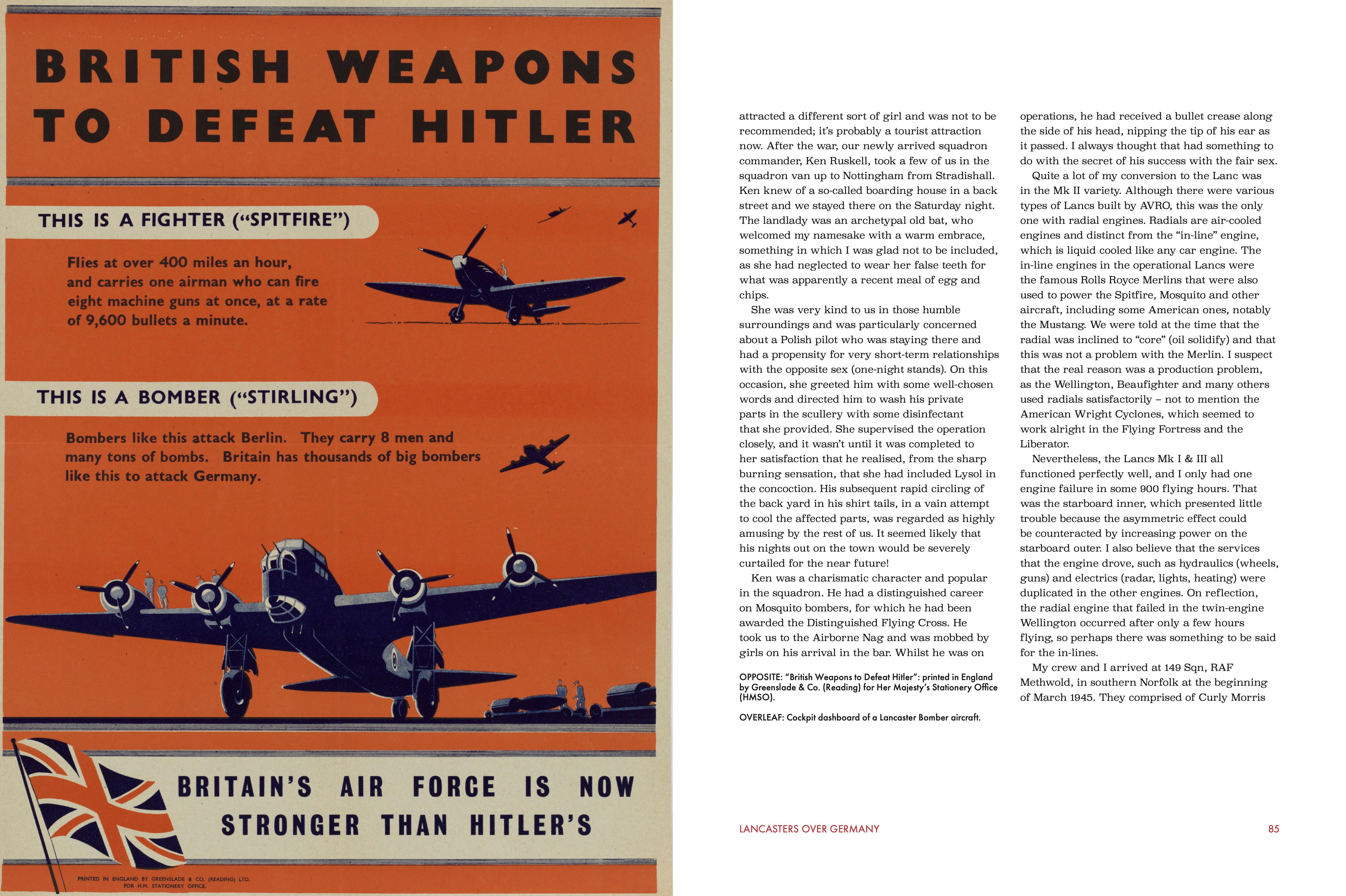 BRITISH WEAPONS TO DEFEAT HITLER

THIS IS A FIGHTER ("SPITFIRE")

Flies at over 400 miles an hour, and carries one airman who can fire eight machine guns at once, at a rate of 9,600 bullets a minute.

THIS IS A BOMBER ("STIRLING")

Bombers like this attack Berlin. They carry 8 men and many tons of bombs. Britain has thousands of big bombers like this to attack Germany.

BRITAIN'S AIR FORCE IS NOW STRONGER THAN HITLER'S

PRINTED IN ENGLAND BY GREENSLADE & CO. (READING) LTD. FOR H.M. STATIONERY OFFICE.

attracted a different sort of girl and was not to be recommended; it's probably a tourist attraction now. After the war, our newly arrived squadron commander, Ken Ruskell, took a few of us in the squadron van up to Nottingham from Stradishall. Ken knew of a so-called boarding house in a back street and we stayed there on the Saturday night. The landlady was an archetypal old bat, who welcomed my namesake with a warm embrace, something in which I was glad not to be included, as she had neglected to wear her false teeth for what was apparently a recent meal of egg and chips.

She was very kind to us in those humble surroundings and was particularly concerned about a Polish pilot who was staying there and had a propensity for very short-term relationships with the opposite sex (one-night stands). On this occasion, she greeted him with some well-chosen words and directed him to wash his private parts in the scullery with some disinfectant that she provided. She supervised the operation closely, and it wasn't until it was completed to her satisfaction that he realised, from the sharp burning sensation, that she had included Lysol in the concoction. His subsequent rapid circling of the back yard in his shirt tails, in a vain attempt to cool the affected parts, was regarded as highly amusing by the rest of us. It seemed likely that his nights out on the town would be severely curtailed for the near future!

Ken was a charismatic character and popular in the squadron. He had a distinguished career on Mosquito bombers, for which he had been awarded the Distinguished Flying Cross. He took us to the Airborne Nag and was mobbed by girls on his arrival in the bar. Whilst he was on

OPPOSITE: "British Weapons to Defeat Hitler": printed in England by Greenslade & Co. (Reading) for Her Majesty's Stationery Office (HMSO).

OVERLEAF: Cockpit dashboard of a Lancaster Bomber aircraft.

operations, he had received a bullet crease along the side of his head, nipping the tip of his ear as it passed. I always thought that had something to do with the secret of his success with the fair sex.

Quite a lot of my conversion to the Lanc was in the Mk II variety. Although there were various types of Lancs built by AVRO, this was the only one with radial engines. Radials are air-cooled engines and distinct from the "in-line" engine, which is liquid cooled like any car engine. The in-line engines in the operational Lancs were the famous Rolls Royce Merlins that were also used to power the Spitfire, Mosquito and other aircraft, including some American ones, notably the Mustang. We were told at the time that the radial was inclined to "core" (oil solidify) and that this was not a problem with the Merlin. I suspect that the real reason was a production problem, as the Wellington, Beaufighter and many others used radials satisfactorily – not to mention the American Wright Cyclones, which seemed to work alright in the Flying Fortress and the Liberator.

Nevertheless, the Lancs Mk I & III all functioned perfectly well, and I only had one engine failure in some 900 flying hours. That was the starboard inner, which presented little trouble because the asymmetric effect could be counteracted by increasing power on the starboard outer. I also believe that the services that the engine drove, such as hydraulics (wheels, guns) and electrics (radar, lights, heating) were duplicated in the other engines. On reflection, the radial engine that failed in the twin-engine Wellington occurred after only a few hours flying, so perhaps there was something to be said for the in-lines.

My crew and I arrived at 149 Sqn, RAF Methwold, in southern Norfolk at the beginning of March 1945. They comprised of Curly Morris

LANCASTERS OVER GERMANY

85